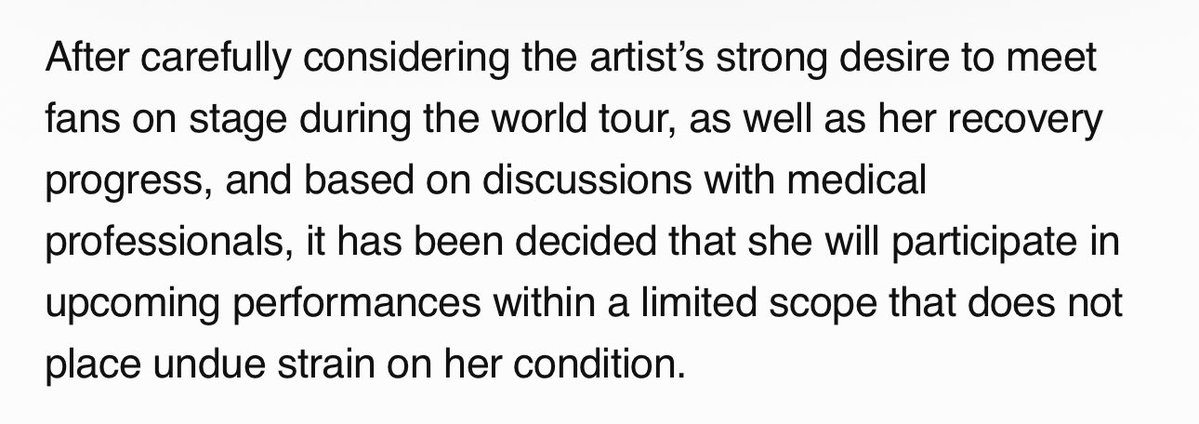 After carefully considering the artist’s strong desire to meet fans on stage during the world tour, as well as her recovery progress, and based on discussions with medical professionals, it has been decided that she will participate in upcoming performances within a limited scope that does not place undue strain on her condition.